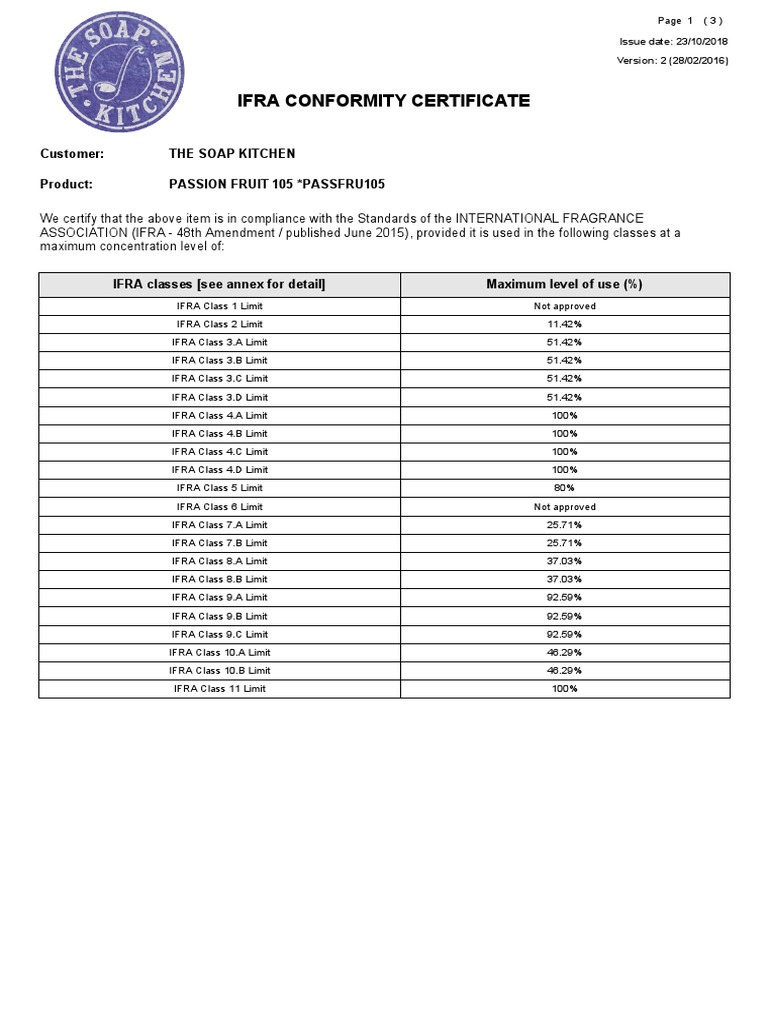 THE SOAP KITCHEN

Page 1 ( 3 )
Issue date: 23/10/2018
Version: 2 (28/02/2016)

IFRA CONFORMITY CERTIFICATE

Customer: THE SOAP KITCHEN

Product: PASSION FRUIT 105 *PASSFRU105

We certify that the above item is in compliance with the Standards of the INTERNATIONAL FRAGRANCE ASSOCIATION (IFRA - 48th Amendment / published June 2015), provided it is used in the following classes at a maximum concentration level of:

| IFRA classes [see annex for detail] | Maximum level of use (%) |
|---|---|
| IFRA Class 1 Limit | Not approved |
| IFRA Class 2 Limit | 11.42% |
| IFRA Class 3.A Limit | 51.42% |
| IFRA Class 3.B Limit | 51.42% |
| IFRA Class 3.C Limit | 51.42% |
| IFRA Class 3.D Limit | 51.42% |
| IFRA Class 4.A Limit | 100% |
| IFRA Class 4.B Limit | 100% |
| IFRA Class 4.C Limit | 100% |
| IFRA Class 4.D Limit | 100% |
| IFRA Class 5 Limit | 80% |
| IFRA Class 6 Limit | Not approved |
| IFRA Class 7.A Limit | 25.71% |
| IFRA Class 7.B Limit | 25.71% |
| IFRA Class 8.A Limit | 37.03% |
| IFRA Class 8.B Limit | 37.03% |
| IFRA Class 9.A Limit | 92.59% |
| IFRA Class 9.B Limit | 92.59% |
| IFRA Class 9.C Limit | 92.59% |
| IFRA Class 10.A Limit | 46.29% |
| IFRA Class 10.B Limit | 46.29% |
| IFRA Class 11 Limit | 100% |